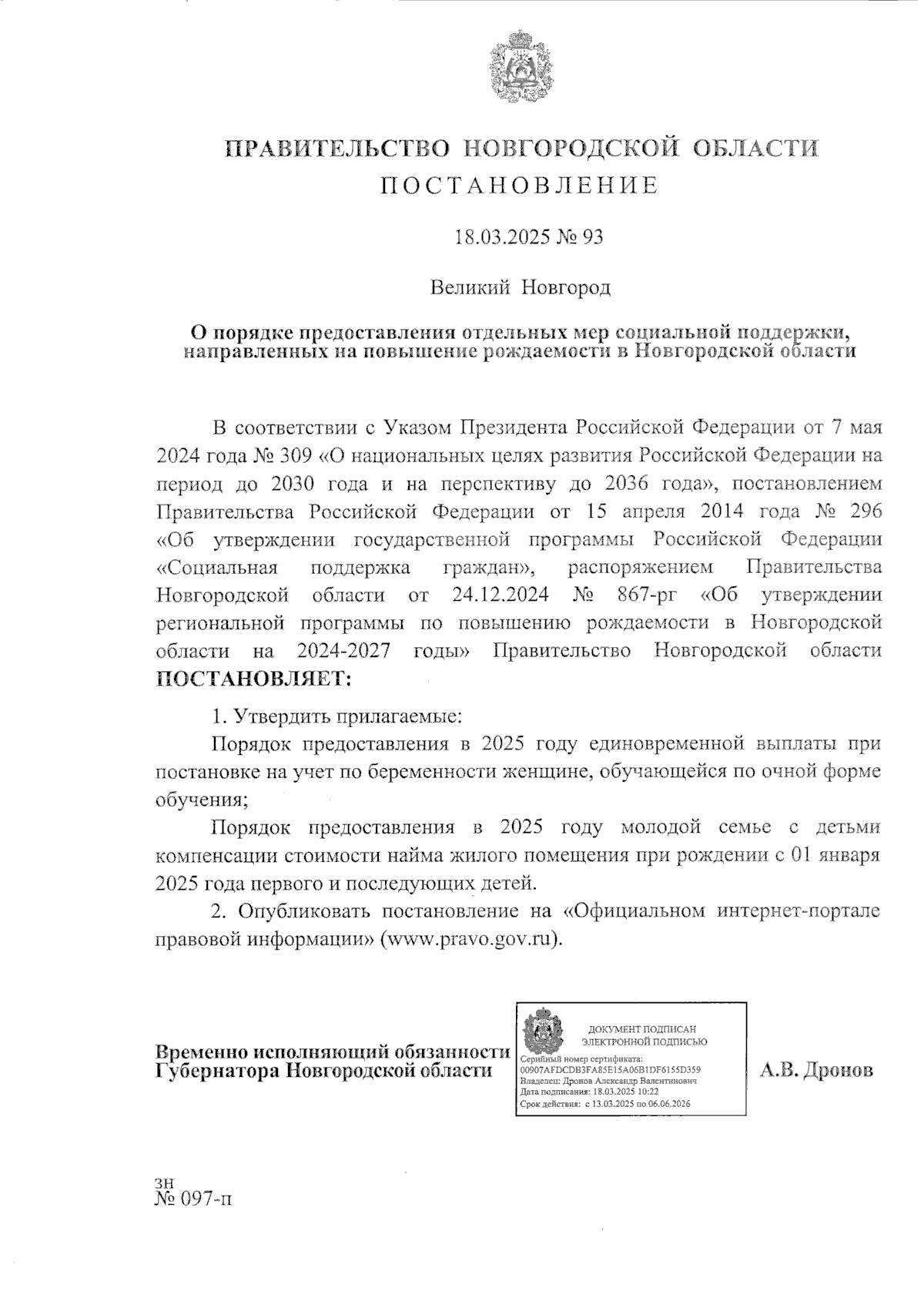 ПРАВИТЕЛЬСТВО НОВГОРОДСКОЙ ОБЛАСТИ
ПОСТАНОВЛЕНИЕ

18.03.2025 № 93

Великий Новгород

О порядке предоставления отдельных мер социальной поддержки, направленных на повышение рождаемости в Новгородской области

В соответствии с Указом Президента Российской Федерации от 7 мая 2024 года № 309 «О национальных целях развития Российской Федерации на период до 2030 года и на перспективу до 2036 года», постановлением Правительства Российской Федерации от 15 апреля 2014 года № 296 «Об утверждении государственной программы Российской Федерации «Социальная поддержка граждан», распоряжением Правительства Новгородской области от 24.12.2024 № 867-рг «Об утверждении региональной программы по повышению рождаемости в Новгородской области на 2024-2027 годы» Правительство Новгородской области ПОСТАНОВЛЯЕТ:

1. Утвердить прилагаемые:

Порядок предоставления в 2025 году единовременной выплаты при постановке на учет по беременности женщине, обучающейся по очной форме обучения;

Порядок предоставления в 2025 году молодой семье с детьми компенсации стоимости найма жилого помещения при рождении с 01 января 2025 года первого и последующих детей.

2. Опубликовать постановление на «Официальном интернет-портале правовой информации» (www.pravo.gov.ru).

Временно исполняющий обязанности Губернатора Новгородской области

ДОКУМЕНТ ПОДПИСАН ЭЛЕКТРОННОЙ ПОДПИСЬЮ
Серийный номер сертификата: 00907AFDCDB3FA85E15A06B1DF6155D359
Владелец: Дронов Александр Валентинович
Дата подписания: 18.03.2025 10:22
Срок действия: с 13.03.2025 по 06.06.2026

А.В. Дронов

зн
№ 097-п